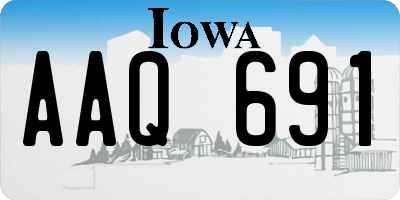 IOWA

AAQ 691